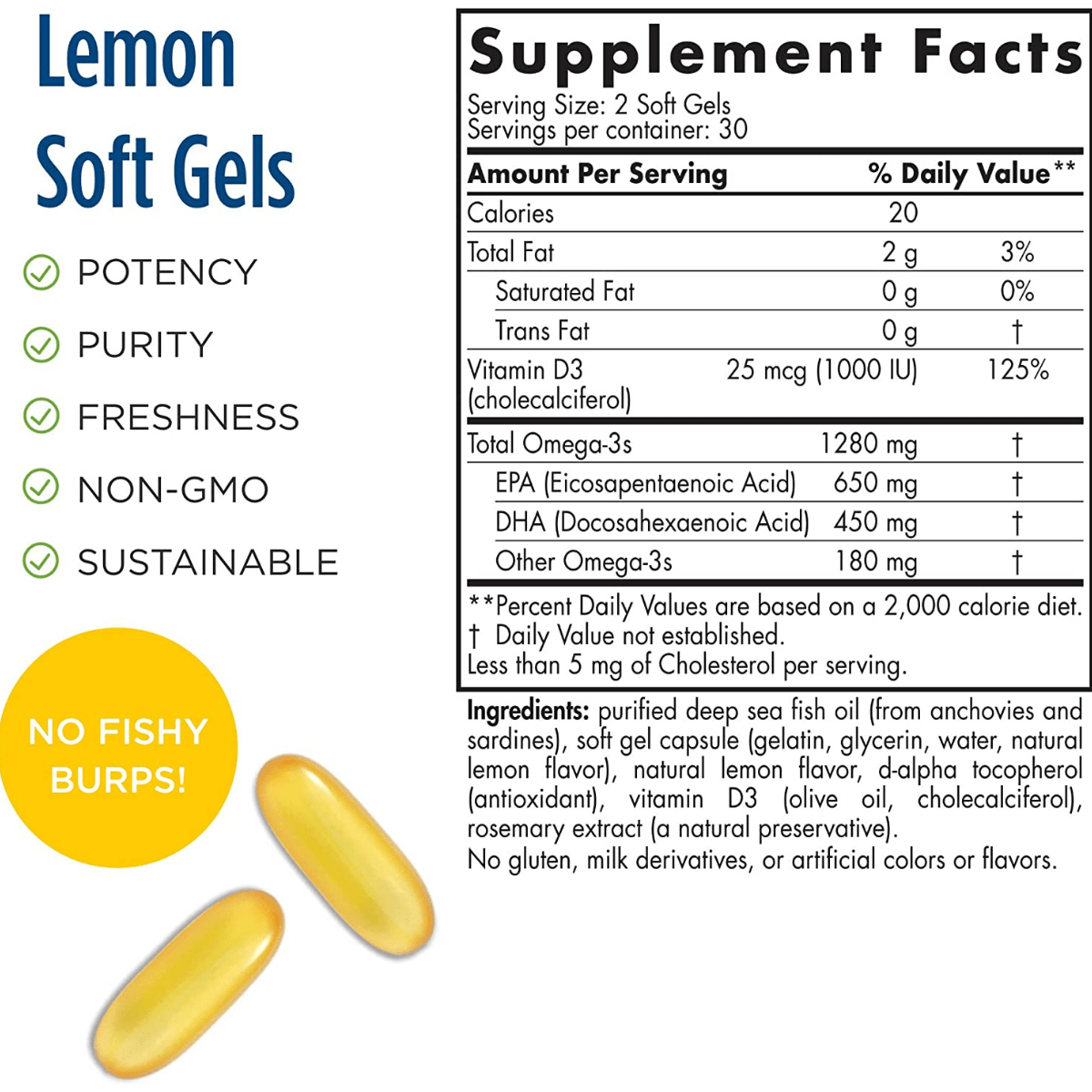 Lemon
Soft Gels

POTENCY

PURITY

FRESHNESS

NON-GMO

SUSTAINABLE

NO FISHY BURPS!

Supplement Facts

Serving Size: 2 Soft Gels
Servings per container: 30

| Amount Per Serving | | % Daily Value** |
|---|---|---|
| Calories | 20 | |
| Total Fat | 2 g | 3% |
| Saturated Fat | 0 g | 0% |
| Trans Fat | 0 g | † |
| Vitamin D3 (cholecalciferol) | 25 mcg (1000 IU) | 125% |
| Total Omega-3s | 1280 mg | † |
| EPA (Eicosapentaenoic Acid) | 650 mg | † |
| DHA (Docosahexaenoic Acid) | 450 mg | † |
| Other Omega-3s | 180 mg | † |

**Percent Daily Values are based on a 2,000 calorie diet.
† Daily Value not established.
Less than 5 mg of Cholesterol per serving.

Ingredients: purified deep sea fish oil (from anchovies and sardines), soft gel capsule (gelatin, glycerin, water, natural lemon flavor), natural lemon flavor, d-alpha tocopherol (antioxidant), vitamin D3 (olive oil, cholecalciferol), rosemary extract (a natural preservative).
No gluten, milk derivatives, or artificial colors or flavors.